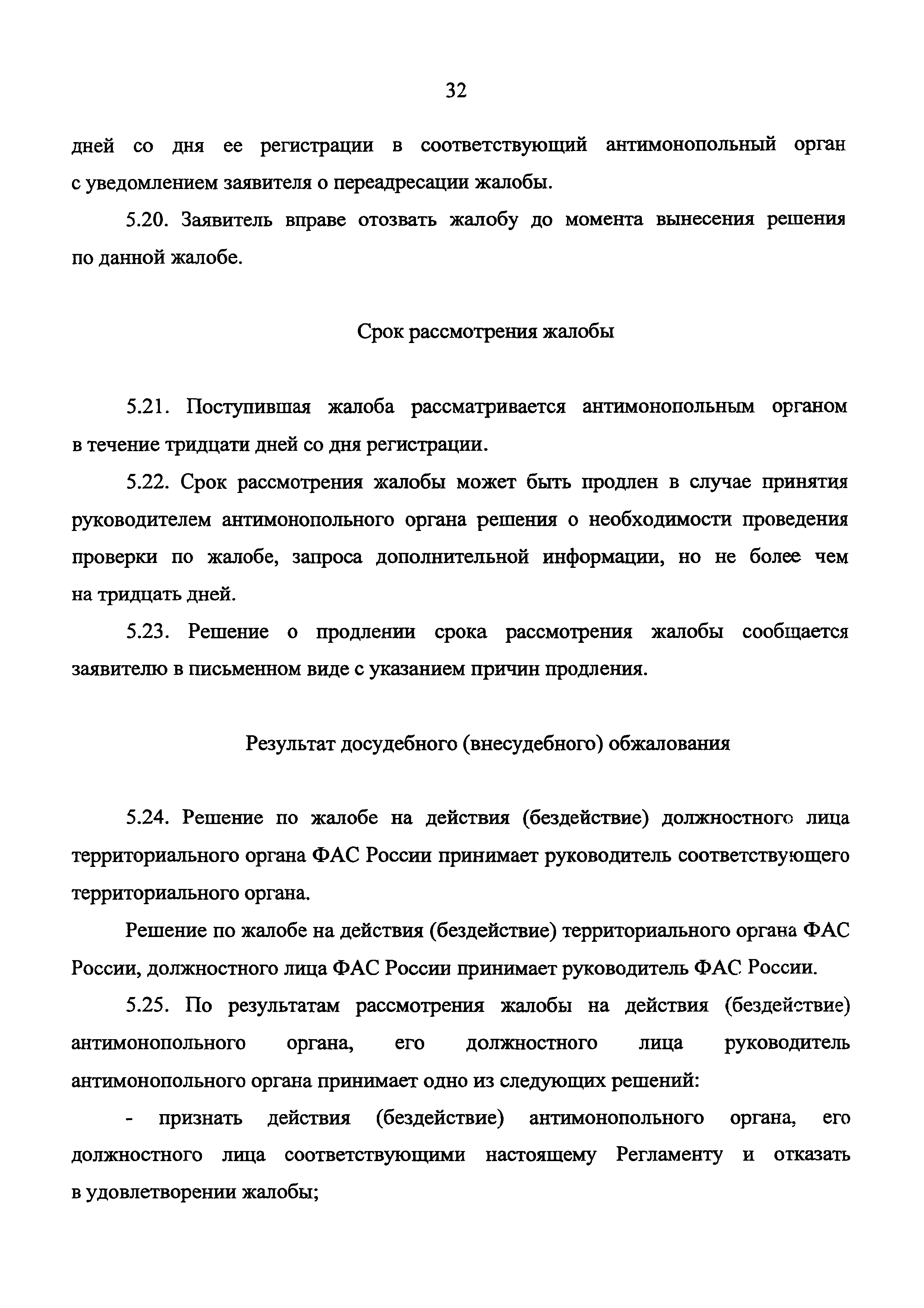 32

дней со дня ее регистрации в соответствующий антимонопольный орган с уведомлением заявителя о переадресации жалобы.

5.20. Заявитель вправе отозвать жалобу до момента вынесения решения по данной жалобе.

Срок рассмотрения жалобы

5.21. Поступившая жалоба рассматривается антимонопольным органом в течение тридцати дней со дня регистрации.

5.22. Срок рассмотрения жалобы может быть продлен в случае принятия руководителем антимонопольного органа решения о необходимости проведения проверки по жалобе, запроса дополнительной информации, но не более чем на тридцать дней.

5.23. Решение о продлении срока рассмотрения жалобы сообщается заявителю в письменном виде с указанием причин продления.

Результат досудебного (внесудебного) обжалования

5.24. Решение по жалобе на действия (бездействие) должностного лица территориального органа ФАС России принимает руководитель соответствующего территориального органа.

Решение по жалобе на действия (бездействие) территориального органа ФАС России, должностного лица ФАС России принимает руководитель ФАС России.

5.25. По результатам рассмотрения жалобы на действия (бездействие) антимонопольного органа, его должностного лица руководитель антимонопольного органа принимает одно из следующих решений:

- признать действия (бездействие) антимонопольного органа, его должностного лица соответствующими настоящему Регламенту и отказать в удовлетворении жалобы;